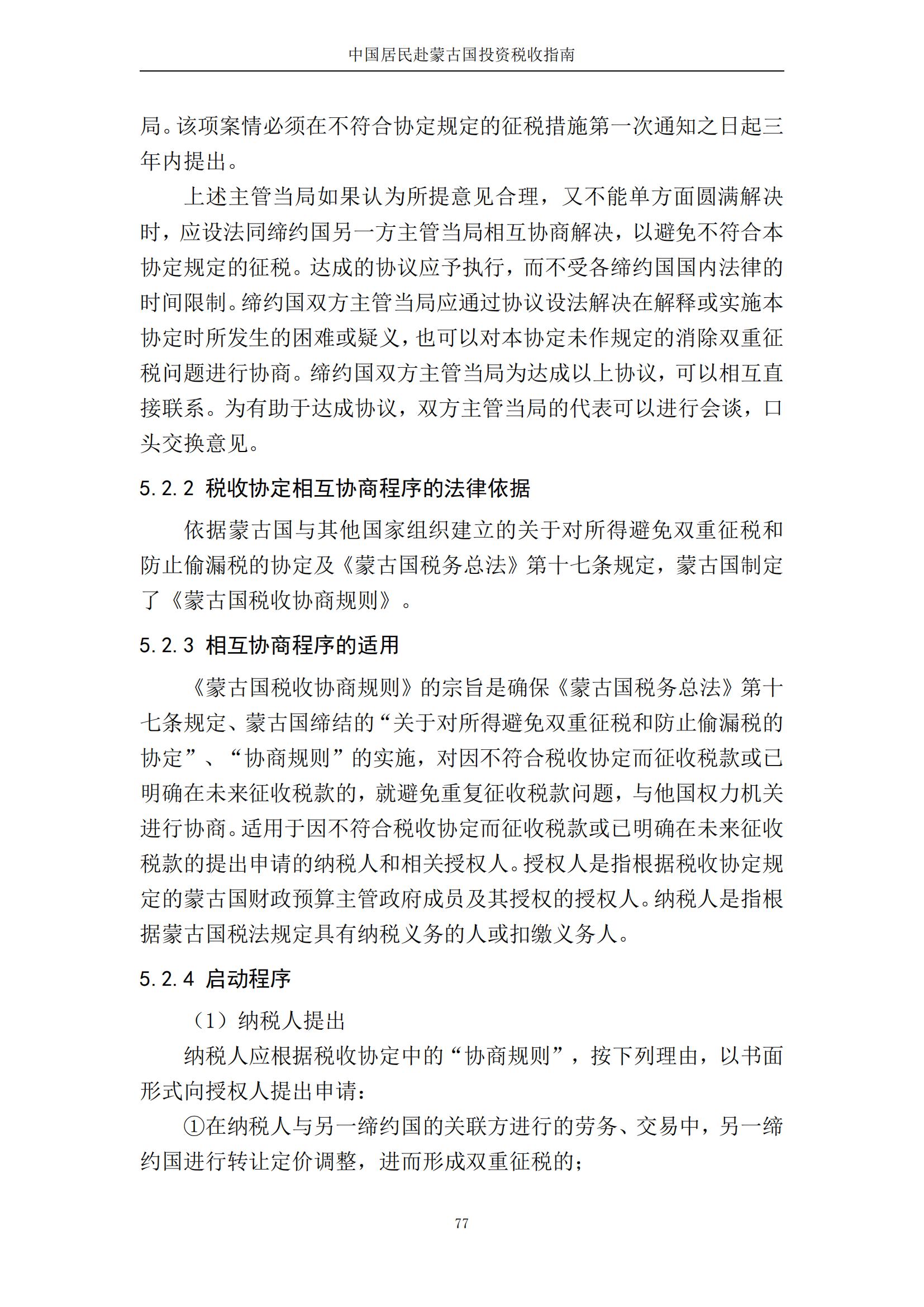 中国居民赴蒙古国投资税收指南

局。该项案情必须在不符合协定规定的征税措施第一次通知之日起三年内提出。

上述主管当局如果认为所提意见合理，又不能单方面圆满解决时，应设法同缔约国另一方主管当局相互协商解决，以避免不符合本协定规定的征税。达成的协议应予执行，而不受各缔约国国内法律的时间限制。缔约国双方主管当局应通过协议设法解决在解释或实施本协定时所发生的困难或疑义，也可以对本协定未作规定的消除双重征税问题进行协商。缔约国双方主管当局为达成以上协议，可以相互直接联系。为有助于达成协议，双方主管当局的代表可以进行会谈，口头交换意见。

5.2.2 税收协定相互协商程序的法律依据

依据蒙古国与其他国家组织建立的关于对所得避免双重征税和防止偷漏税的协定及《蒙古国税务总法》第十七条规定，蒙古国制定了《蒙古国税收协商规则》。

5.2.3 相互协商程序的适用

《蒙古国税收协商规则》的宗旨是确保《蒙古国税务总法》第十七条规定、蒙古国缔结的“关于对所得避免双重征税和防止偷漏税的协定”、“协商规则”的实施，对因不符合税收协定而征收税款或已明确在未来征收税款的，就避免重复征收税款问题，与他国权力机关进行协商。适用于因不符合税收协定而征收税款或已明确在未来征收税款的提出申请的纳税人和相关授权人。授权人是指根据税收协定规定的蒙古国财政预算主管政府成员及其授权的授权人。纳税人是指根据蒙古国税法规定具有纳税义务的人或扣缴义务人。

5.2.4 启动程序

（1）纳税人提出

纳税人应根据税收协定中的“协商规则”，按下列理由，以书面形式向授权人提出申请：

①在纳税人与另一缔约国的关联方进行的劳务、交易中，另一缔约国进行转让定价调整，进而形成双重征税的；

77